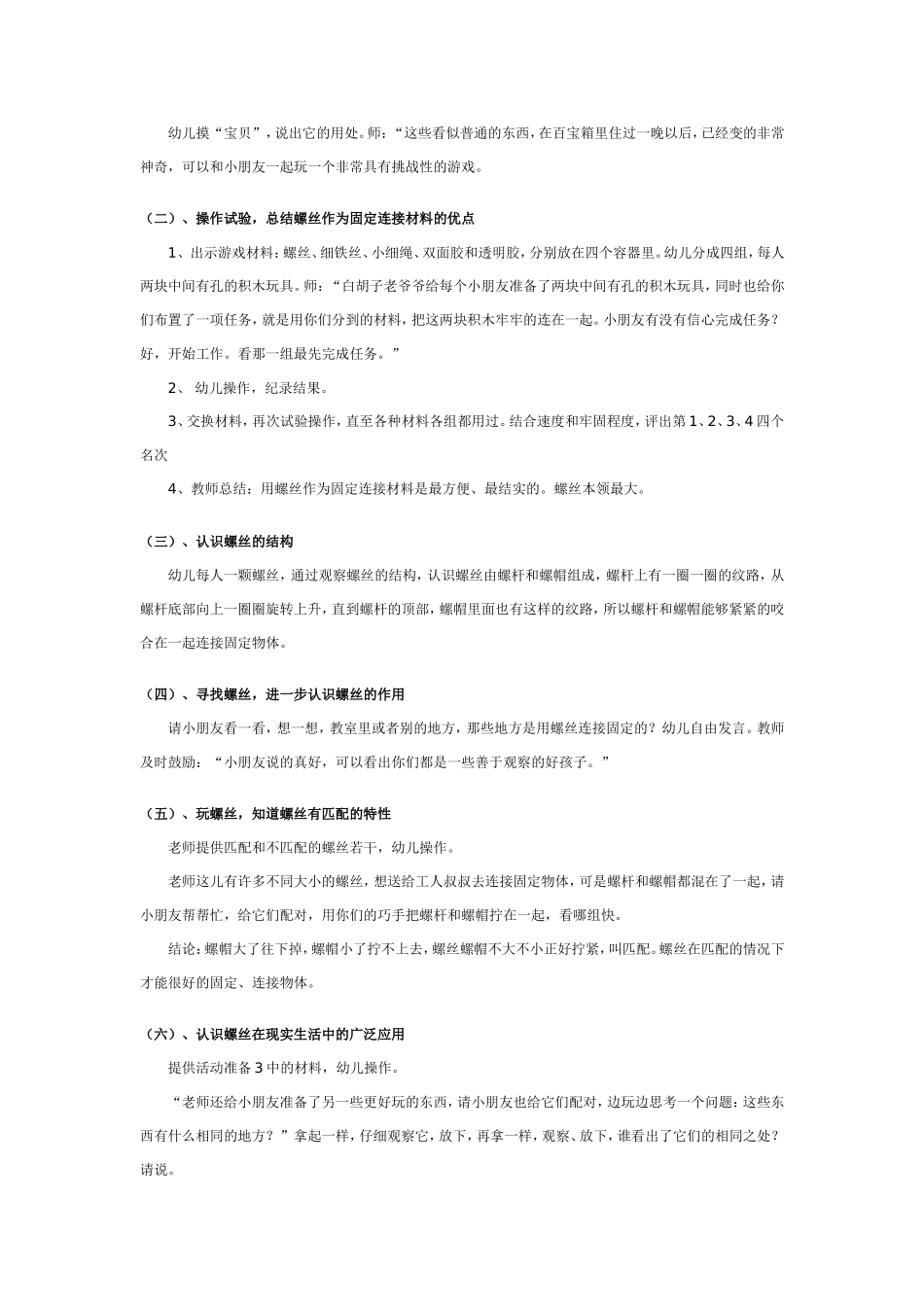 幼儿摸“宝贝”，说出它的用处。师：“这些看似普通的东西，在百宝箱里住过一晚以后，已经变的非常神奇，可以和小朋友一起玩一个非常具有挑战性的游戏。

（二）、操作试验，总结螺丝作为固定连接材料的优点

1、出示游戏材料：螺丝、细铁丝、小细绳、双面胶和透明胶，分别放在四个容器里。幼儿分成四组，每人两块中间有孔的积木玩具。师：“白胡子老爷爷给每个小朋友准备了两块中间有孔的积木玩具，同时也给你们布置了一项任务，就是用你们分到的材料，把这两块积木牢牢的连在一起。小朋友有没有信心完成任务？好，开始工作。看那一组最先完成任务。”

2、 幼儿操作，纪录结果。

3、交换材料，再次试验操作，直至各种材料各组都用过。结合速度和牢固程度，评出第1、2、3、4四个名次

4、教师总结：用螺丝作为固定连接材料是最方便、最结实的。螺丝本领最大。

（三）、认识螺丝的结构

幼儿每人一颗螺丝，通过观察螺丝的结构，认识螺丝由螺杆和螺帽组成，螺杆上有一圈一圈的纹路，从螺杆底部向上一圈圈旋转上升，直到螺杆的顶部，螺帽里面也有这样的纹路，所以螺杆和螺帽能够紧紧的咬合在一起连接固定物体。

（四）、寻找螺丝，进一步认识螺丝的作用

请小朋友看一看，想一想，教室里或者别的地方，那些地方是用螺丝连接固定的？幼儿自由发言。教师及时鼓励：“小朋友说的真好，可以看出你们都是一些善于观察的好孩子。”

（五）、玩螺丝，知道螺丝有匹配的特性

老师提供匹配和不匹配的螺丝若干，幼儿操作。

老师这儿有许多不同大小的螺丝，想送给工人叔叔去连接固定物体，可是螺杆和螺帽都混在了一起，请小朋友帮帮忙，给它们配对，用你们的巧手把螺杆和螺帽拧在一起，看哪组快。

结论：螺帽大了往下掉，螺帽小了拧不上去，螺丝螺帽不大不小正好拧紧，叫匹配。螺丝在匹配的情况下才能很好的固定、连接物体。

（六）、认识螺丝在现实生活中的广泛应用

提供活动准备3中的材料，幼儿操作。

“老师还给小朋友准备了另一些更好玩的东西，请小朋友也给它们配对，边玩边思考一个问题：这些东西有什么相同的地方？”拿起一样，仔细观察它，放下，再拿一样，观察、放下，谁看出了它们的相同之处？请说。